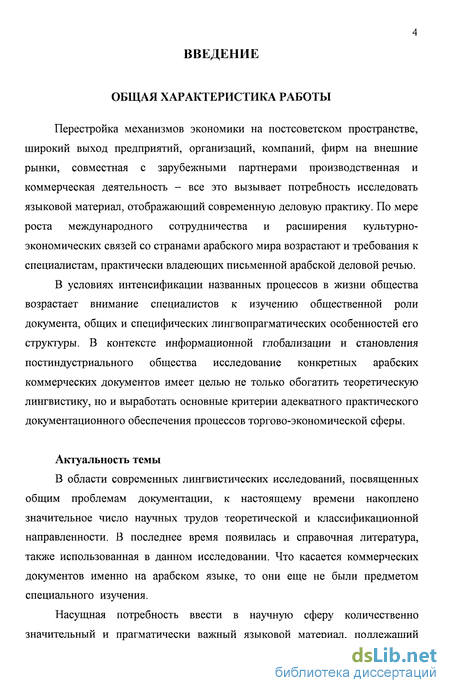 4

ВВЕДЕНИЕ

ОБЩАЯ ХАРАКТЕРИСТИКА РАБОТЫ

Перестройка механизмов экономики на постсоветском пространстве, широкий выход предприятий, организаций, компаний, фирм на внешние рынки, совместная с зарубежными партнерами производственная и коммерческая деятельность – все это вызывает потребность исследовать языковой материал, отображающий современную деловую практику. По мере роста международного сотрудничества и расширения культурно-экономических связей со странами арабского мира возрастают и требования к специалистам, практически владеющих письменной арабской деловой речью.

В условиях интенсификации названных процессов в жизни общества возрастает внимание специалистов к изучению общественной роли документа, общих и специфических лингвопрагматических особенностей его структуры. В контексте информационной глобализации и становления постиндустриального общества исследование конкретных арабских коммерческих документов имеет целью не только обогатить теоретическую лингвистику, но и выработать основные критерии адекватного практического документационного обеспечения процессов торгово-экономической сферы.

Актуальность темы

В области современных лингвистических исследований, посвященных общим проблемам документации, к настоящему времени накоплено значительное число научных трудов теоретической и классификационной направленности. В последнее время появилась и справочная литература, также использованная в данном исследовании. Что касается коммерческих документов именно на арабском языке, то они еще не были предметом специального изучения.

Насущная потребность ввести в научную сферу количественно значительный и прагматически важный языковой материал, подлежащий

dsLib.net
библиотека диссертаций